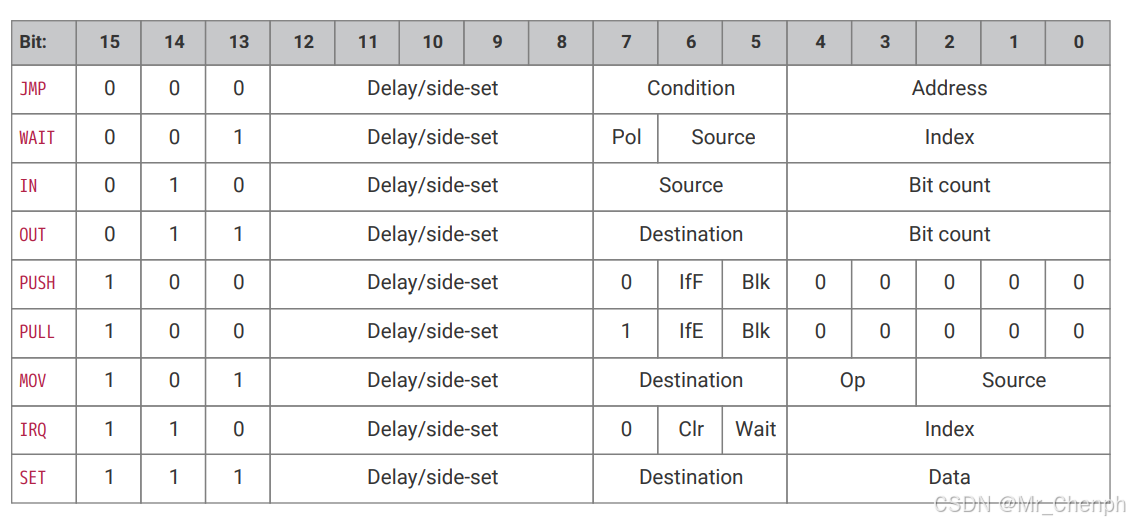 | Bit: | 15 | 14 | 13 | 12 | 11 | 10 | 9 | 8 | 7 | 6 | 5 | 4 | 3 | 2 | 1 | 0 |
|---|---|---|---|---|---|---|---|---|---|---|---|---|---|---|---|---|
| JMP | 0 | 0 | 0 | Delay/side-set | | | | | Condition | | | Address | | | | |
| WAIT | 0 | 0 | 1 | Delay/side-set | | | | | Pol | Source | | Index | | | | |
| IN | 0 | 1 | 0 | Delay/side-set | | | | | Source | | | Bit count | | | | |
| OUT | 0 | 1 | 1 | Delay/side-set | | | | | Destination | | | Bit count | | | | |
| PUSH | 1 | 0 | 0 | Delay/side-set | | | | | 0 | IfF | Blk | 0 | 0 | 0 | 0 | 0 |
| PULL | 1 | 0 | 0 | Delay/side-set | | | | | 1 | IfE | Blk | 0 | 0 | 0 | 0 | 0 |
| MOV | 1 | 0 | 1 | Delay/side-set | | | | | Destination | | | Op | | Source | | |
| IRQ | 1 | 1 | 0 | Delay/side-set | | | | | 0 | Clr | Wait | Index | | | | |
| SET | 1 | 1 | 1 | Delay/side-set | | | | | Destination | | | Data | | | | |

CSDN @Mr_Chenph